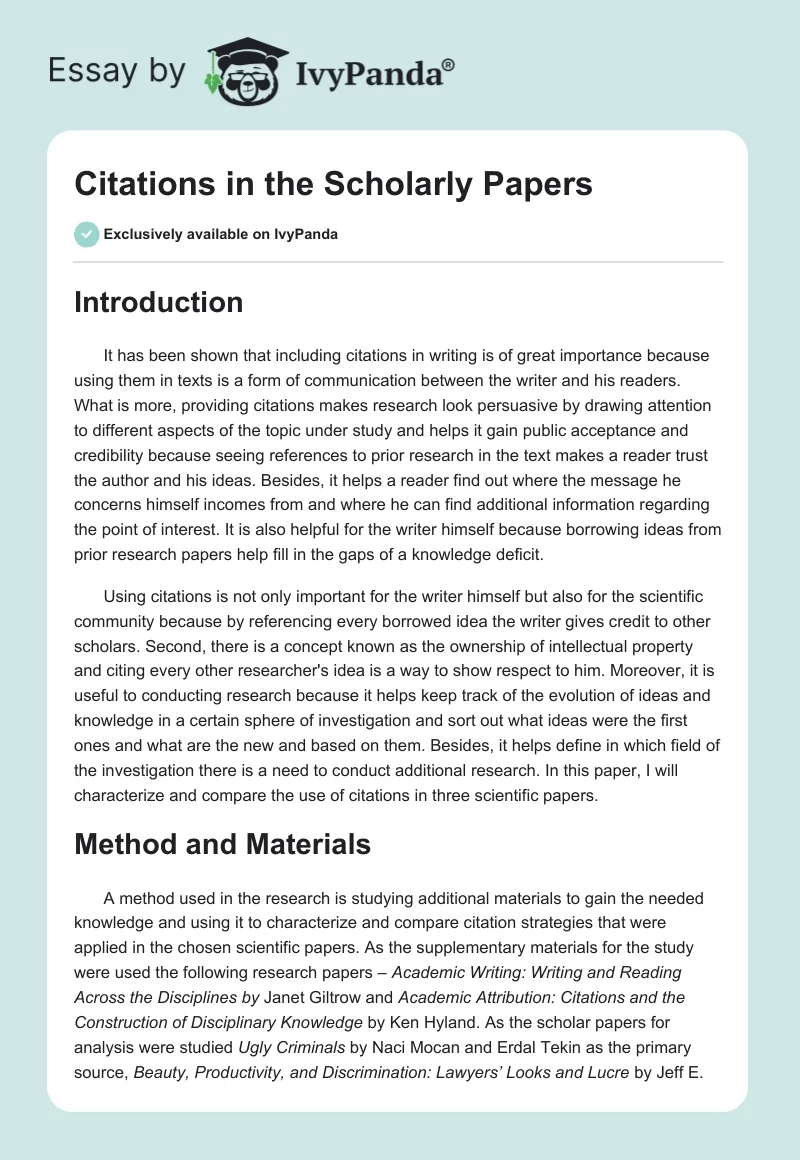 Essay by IvyPanda®

Citations in the Scholarly Papers

Exclusively available on IvyPanda

Introduction

It has been shown that including citations in writing is of great importance because using them in texts is a form of communication between the writer and his readers. What is more, providing citations makes research look persuasive by drawing attention to different aspects of the topic under study and helps it gain public acceptance and credibility because seeing references to prior research in the text makes a reader trust the author and his ideas. Besides, it helps a reader find out where the message he concerns himself incomes from and where he can find additional information regarding the point of interest. It is also helpful for the writer himself because borrowing ideas from prior research papers help fill in the gaps of a knowledge deficit.

Using citations is not only important for the writer himself but also for the scientific community because by referencing every borrowed idea the writer gives credit to other scholars. Second, there is a concept known as the ownership of intellectual property and citing every other researcher's idea is a way to show respect to him. Moreover, it is useful to conducting research because it helps keep track of the evolution of ideas and knowledge in a certain sphere of investigation and sort out what ideas were the first ones and what are the new and based on them. Besides, it helps define in which field of the investigation there is a need to conduct additional research. In this paper, I will characterize and compare the use of citations in three scientific papers.

Method and Materials

A method used in the research is studying additional materials to gain the needed knowledge and using it to characterize and compare citation strategies that were applied in the chosen scientific papers. As the supplementary materials for the study were used the following research papers – Academic Writing: Writing and Reading Across the Disciplines by Janet Giltrow and Academic Attribution: Citations and the Construction of Disciplinary Knowledge by Ken Hyland. As the scholar papers for analysis were studied Ugly Criminals by Naci Mocan and Erdal Tekin as the primary source, Beauty, Productivity, and Discrimination: Lawyers' Looks and Lucre by Jeff E.